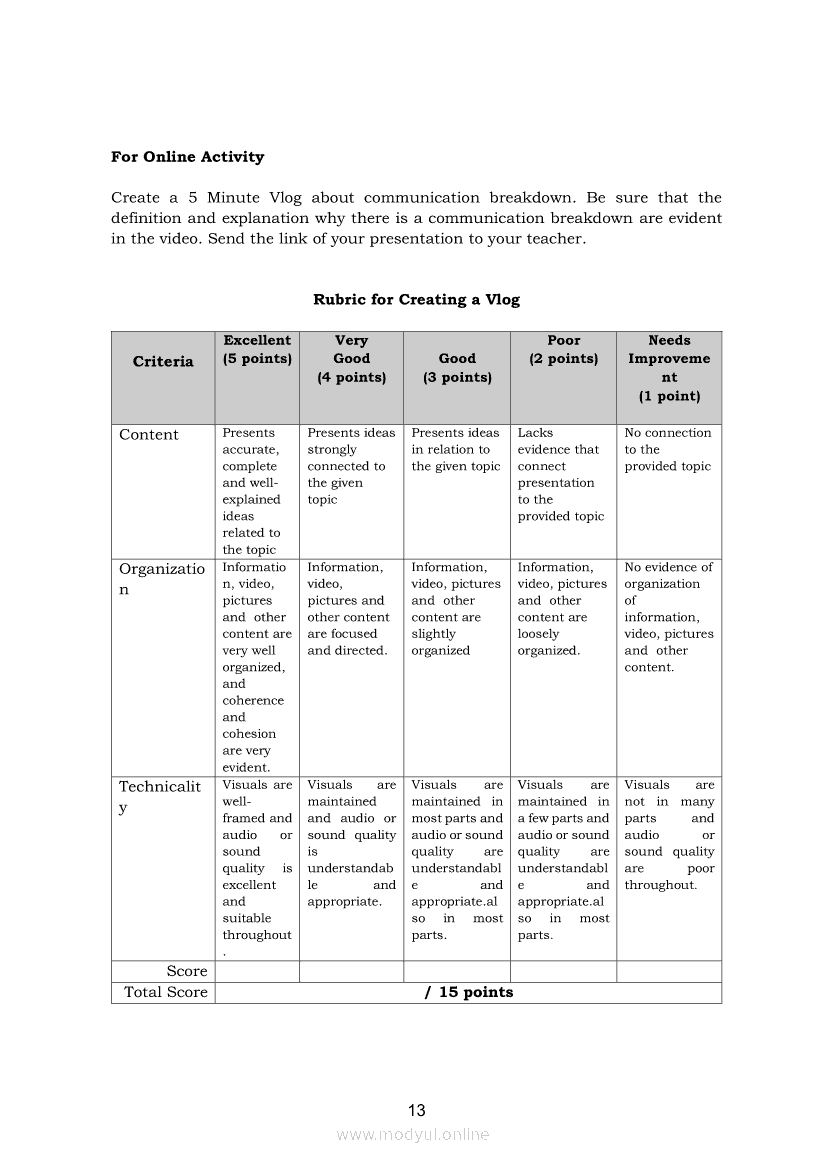 **For Online Activity**

Create a 5 Minute Vlog about communication breakdown. Be sure that the definition and explanation why there is a communication breakdown are evident in the video. Send the link of your presentation to your teacher.

**Rubric for Creating a Vlog**

| Criteria | Excellent (5 points) | Very Good (4 points) | Good (3 points) | Poor (2 points) | Needs Improvement (1 point) |
|---|---|---|---|---|---|
| Content | Presents accurate, complete and well-explained ideas related to the topic | Presents ideas strongly connected to the given topic | Presents ideas in relation to the given topic | Lacks evidence that connect presentation to the provided topic | No connection to the provided topic |
| Organization | Information, video, pictures and other content are very well organized, and coherence and cohesion are very evident. | Information, video, pictures and other content are focused and directed. | Information, video, pictures and other content are slightly organized | Information, video, pictures and other content are loosely organized. | No evidence of organization of information, video, pictures and other content. |
| Technicality | Visuals are well-framed and audio or sound quality is excellent and suitable throughout. | Visuals are maintained and audio or sound quality is understandable and appropriate. | Visuals are maintained in most parts and audio or sound quality are understandable and appropriate.al so in most parts. | Visuals are maintained in a few parts and audio or sound quality are understandable and appropriate.al so in most parts. | Visuals are not in many parts and audio or sound quality are poor throughout. |
| Score | | | | | |
| Total Score | / 15 points | | | | |

13

www.modyul.online